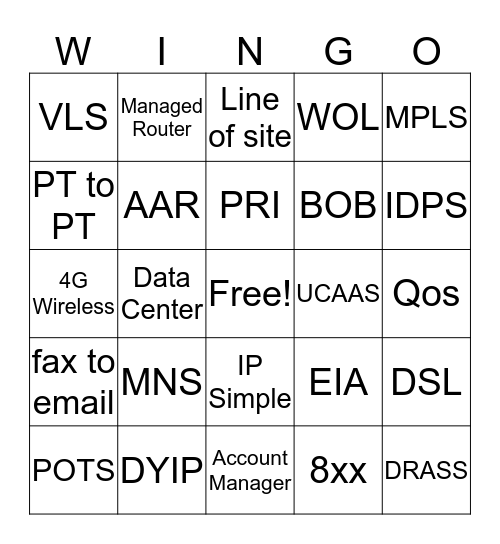 | W | I | N | G | O |
|---|---|---|---|---|
| VLS | Managed Router | Line of site | WOL | MPLS |
| PT to PT | AAR | PRI | BOB | IDPS |
| 4G Wireless | Data Center | Free! | UCAAS | Qos |
| fax to email | MNS | IP Simple | EIA | DSL |
| POTS | DYIP | Account Manager | 8xx | DRASS |